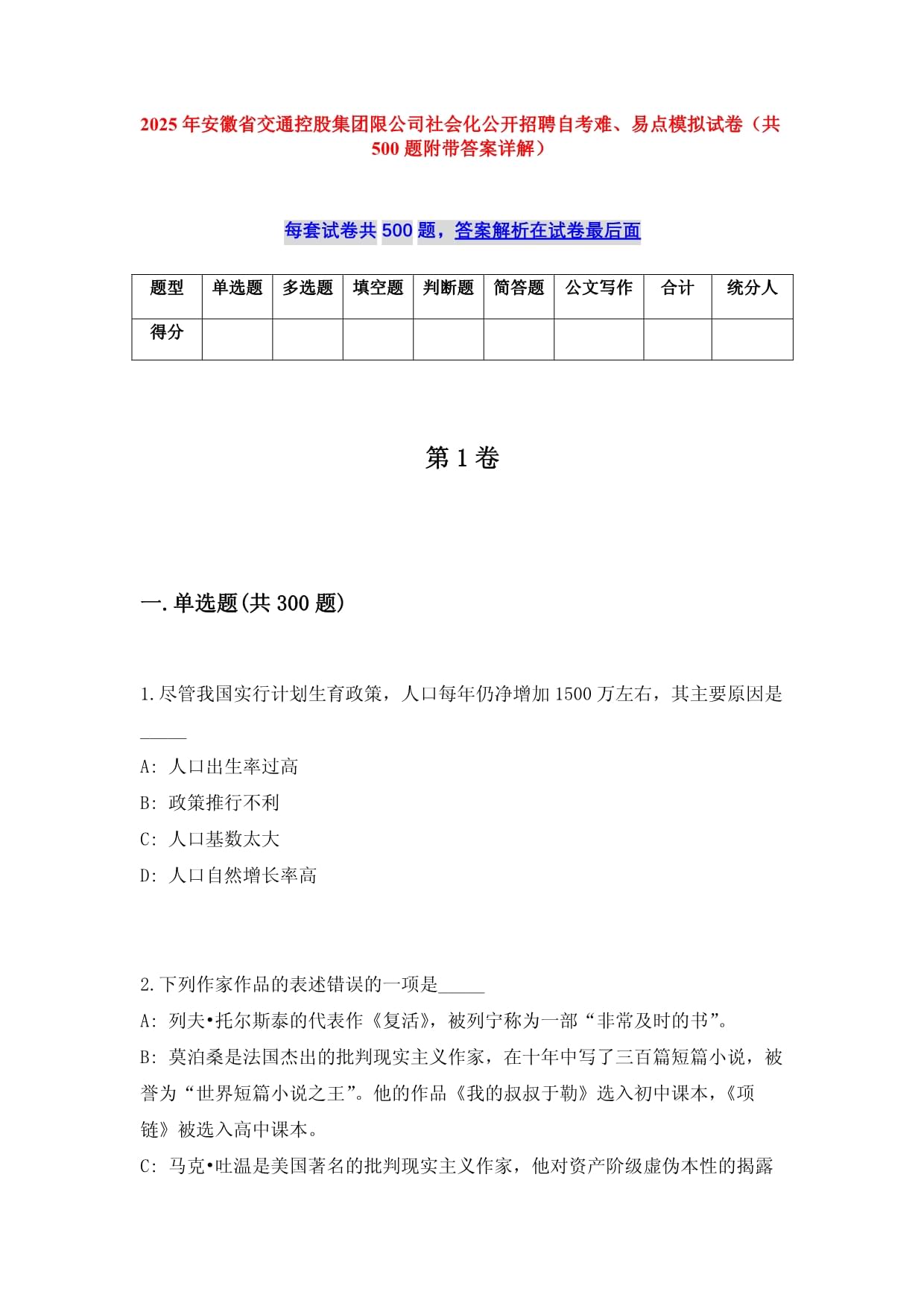 2025年安徽省交通控股集团限公司社会化公开招聘自考难、易点模拟试卷（共500题附带答案详解）

每套试卷共500题，答案解析在试卷最后面

| 题型 | 单选题 | 多选题 | 填空题 | 判断题 | 简答题 | 公文写作 | 合计 | 统分人 |
|---|---|---|---|---|---|---|---|---|
| 得分 | | | | | | | | |

第1卷

一.单选题(共300题)

1.尽管我国实行计划生育政策，人口每年仍净增加1500万左右，其主要原因是_____

A: 人口出生率过高

B: 政策推行不利

C: 人口基数太大

D: 人口自然增长率高

2.下列作家作品的表述错误的一项是_____

A: 列夫•托尔斯泰的代表作《复活》，被列宁称为一部“非常及时的书”。

B: 莫泊桑是法国杰出的批判现实主义作家，在十年中写了三百篇短篇小说，被誉为“世界短篇小说之王”。他的作品《我的叔叔于勒》选入初中课本，《项链》被选入高中课本。

C: 马克•吐温是美国著名的批判现实主义作家，他对资产阶级虚伪本性的揭露